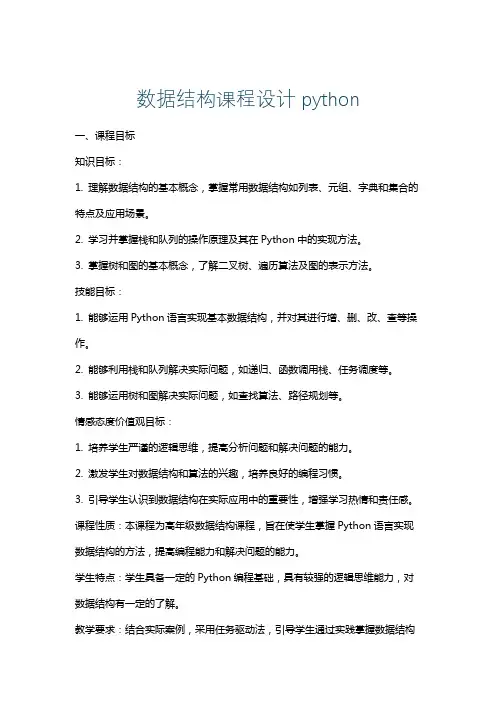 数据结构课程设计 python

一、课程目标

知识目标：

1. 理解数据结构的基本概念，掌握常用数据结构如列表、元组、字典和集合的特点及应用场景。

2. 学习并掌握栈和队列的操作原理及其在 Python 中的实现方法。

3. 掌握树和图的基本概念，了解二叉树、遍历算法及图的表示方法。

技能目标：

1. 能够运用 Python 语言实现基本数据结构，并对其进行增、删、改、查等操作。

2. 能够利用栈和队列解决实际问题，如递归、函数调用栈、任务调度等。

3. 能够运用树和图解决实际问题，如查找算法、路径规划等。

情感态度价值观目标：

1. 培养学生严谨的逻辑思维，提高分析问题和解决问题的能力。

2. 激发学生对数据结构和算法的兴趣，培养良好的编程习惯。

3. 引导学生认识到数据结构在实际应用中的重要性，增强学习热情和责任感。

课程性质：本课程为高年级数据结构课程，旨在使学生掌握 Python 语言实现数据结构的方法，提高编程能力和解决问题的能力。

学生特点：学生具备一定的 Python 编程基础，具有较强的逻辑思维能力，对数据结构有一定的了解。

教学要求：结合实际案例，采用任务驱动法，引导学生通过实践掌握数据结构